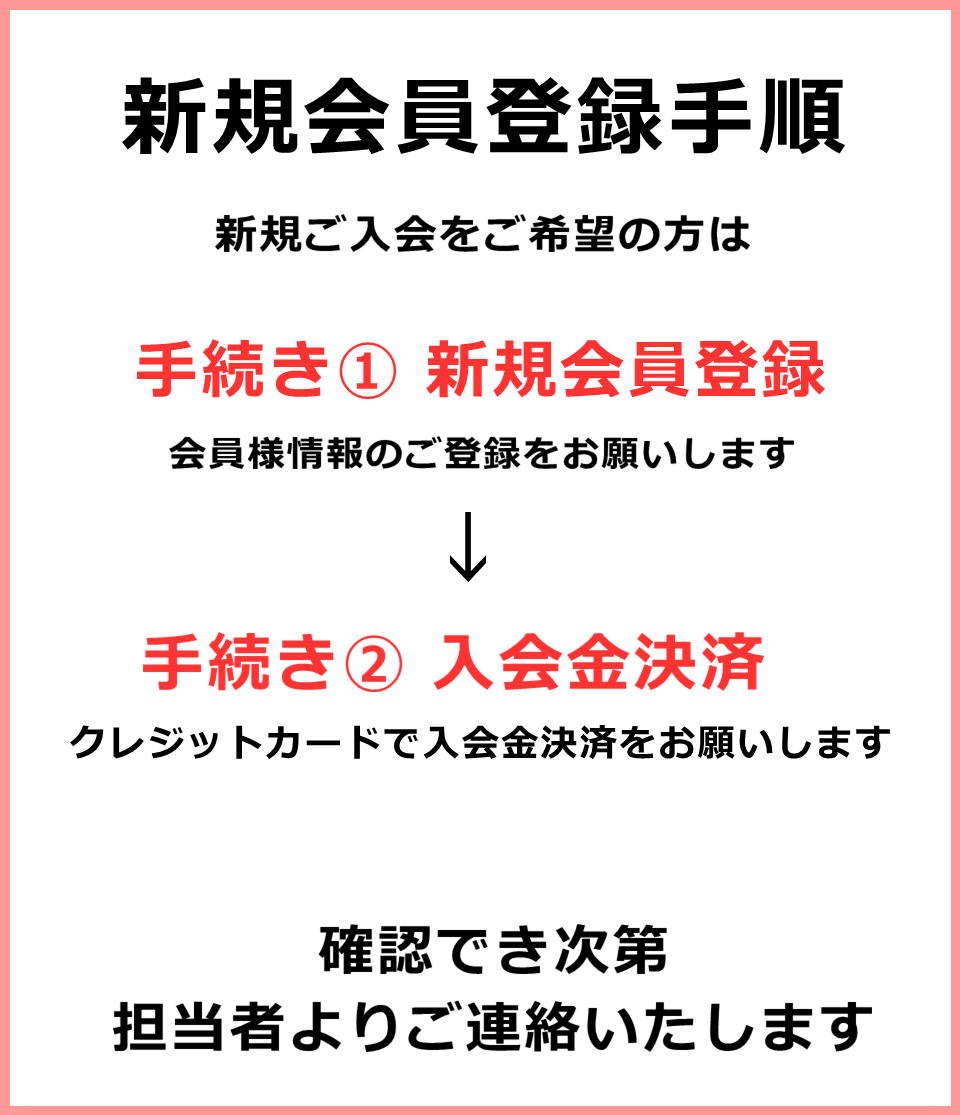 新規会員登録手順

新規ご入会をご希望の方は

手続き① 新規会員登録

会員様情報のご登録をお願いします

↓

手続き② 入会金決済

クレジットカードで入会金決済をお願いします

確認でき次第
担当者よりご連絡いたします